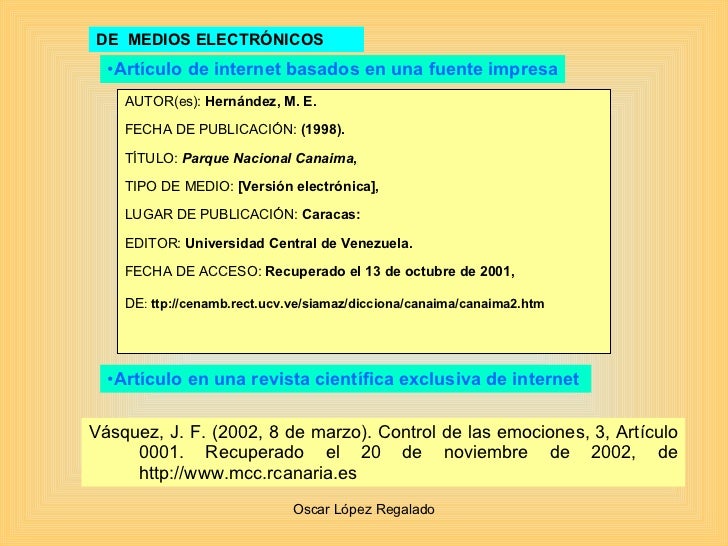 DE MEDIOS ELECTRÓNICOS

•Artículo de internet basados en una fuente impresa

AUTOR(es): Hernández, M. E.

FECHA DE PUBLICACIÓN: (1998).

TÍTULO: Parque Nacional Canaima,

TIPO DE MEDIO: [Versión electrónica],

LUGAR DE PUBLICACIÓN: Caracas:

EDITOR: Universidad Central de Venezuela.

FECHA DE ACCESO: Recuperado el 13 de octubre de 2001,

DE: ttp://cenamb.rect.ucv.ve/siamaz/dicciona/canaima/canaima2.htm

•Artículo en una revista científica exclusiva de internet

Vásquez, J. F. (2002, 8 de marzo). Control de las emociones, 3, Artículo 0001. Recuperado el 20 de noviembre de 2002, de http://www.mcc.rcanaria.es

Oscar López Regalado